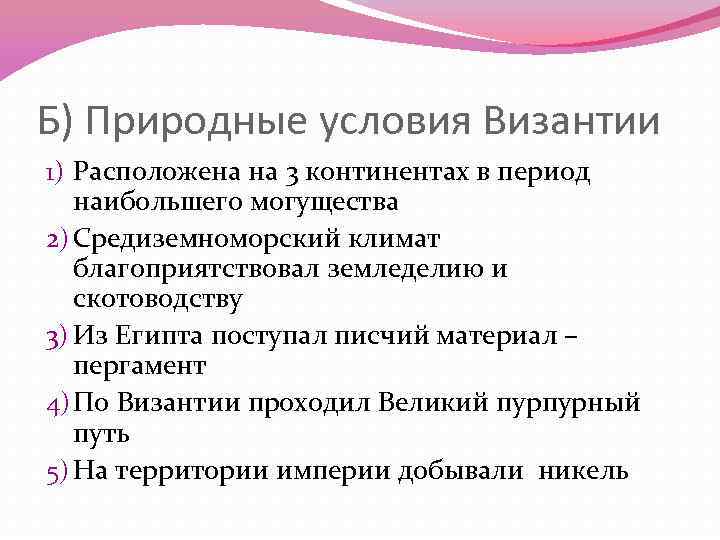 Б) Природные условия Византии

1) Расположена на 3 континентах в период наибольшего могущества

2) Средиземноморский климат благоприятствовал земледелию и скотоводству

3) Из Египта поступал писчий материал – пергамент

4) По Византии проходил Великий пурпурный путь

5) На территории империи добывали никель